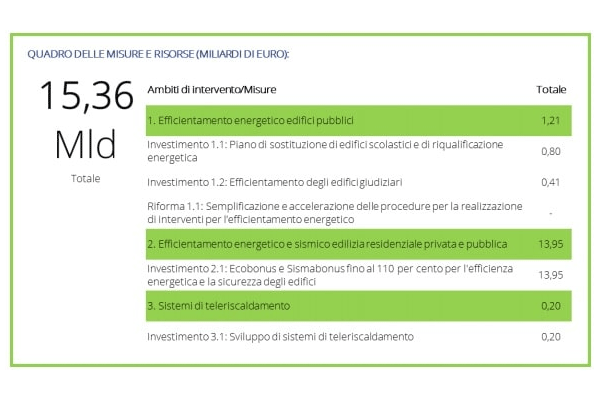 QUADRO DELLE MISURE E RISORSE (MILIARDI DI EURO):

15,36 Mld

Totale

| Ambiti di intervento/Misure | Totale |
|---|---|
| 1. Efficientamento energetico edifici pubblici | 1,21 |
| Investimento 1.1: Piano di sostituzione di edifici scolastici e di riqualificazione energetica | 0,80 |
| Investimento 1.2: Efficientamento degli edifici giudiziari | 0,41 |
| Riforma 1.1: Semplificazione e accelerazione delle procedure per la realizzazione di interventi per l'efficientamento energetico | - |
| 2. Efficientamento energetico e sismico edilizia residenziale privata e pubblica | 13,95 |
| Investimento 2.1: Ecobonus e Sismabonus fino al 110 per cento per l'efficienza energetica e la sicurezza degli edifici | 13,95 |
| 3. Sistemi di teleriscaldamento | 0,20 |
| Investimento 3.1: Sviluppo di sistemi di teleriscaldamento | 0,20 |